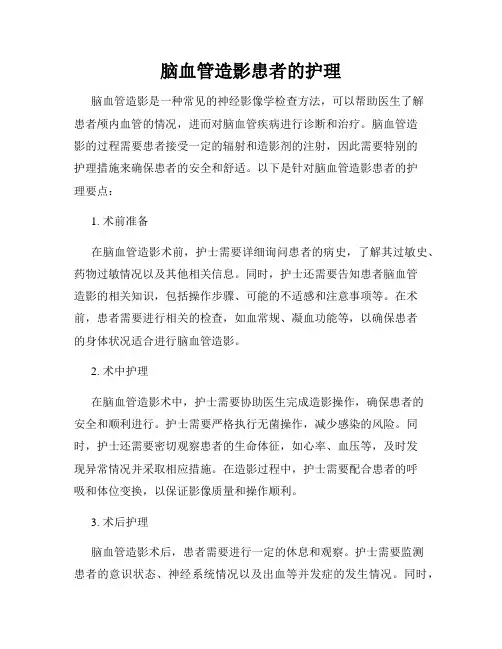 脑血管造影患者的护理

脑血管造影是一种常见的神经影像学检查方法，可以帮助医生了解患者颅内血管的情况，进而对脑血管疾病进行诊断和治疗。脑血管造影的过程需要患者接受一定的辐射和造影剂的注射，因此需要特别的护理措施来确保患者的安全和舒适。以下是针对脑血管造影患者的护理要点：

1. 术前准备

在脑血管造影术前，护士需要详细询问患者的病史，了解其过敏史、药物过敏情况以及其他相关信息。同时，护士还需要告知患者脑血管造影的相关知识，包括操作步骤、可能的不适感和注意事项等。在术前，患者需要进行相关的检查，如血常规、凝血功能等，以确保患者的身体状况适合进行脑血管造影。

2. 术中护理

在脑血管造影术中，护士需要协助医生完成造影操作，确保患者的安全和顺利进行。护士需要严格执行无菌操作，减少感染的风险。同时，护士还需要密切观察患者的生命体征，如心率、血压等，及时发现异常情况并采取相应措施。在造影过程中，护士需要配合患者的呼吸和体位变换，以保证影像质量和操作顺利。

3. 术后护理

脑血管造影术后，患者需要进行一定的休息和观察。护士需要监测患者的意识状态、神经系统情况以及出血等并发症的发生情况。同时，